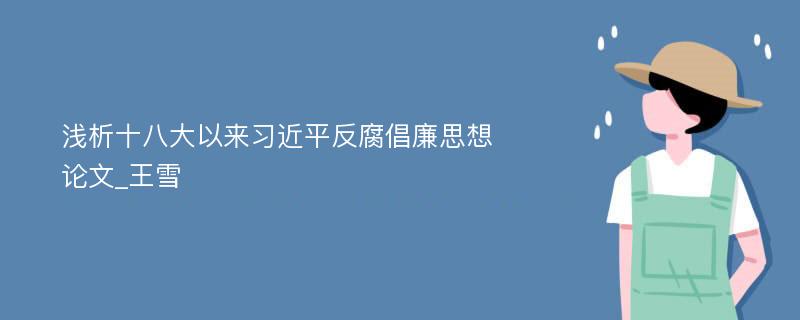 浅析十八大以来习近平反腐倡廉思想论文_王雪